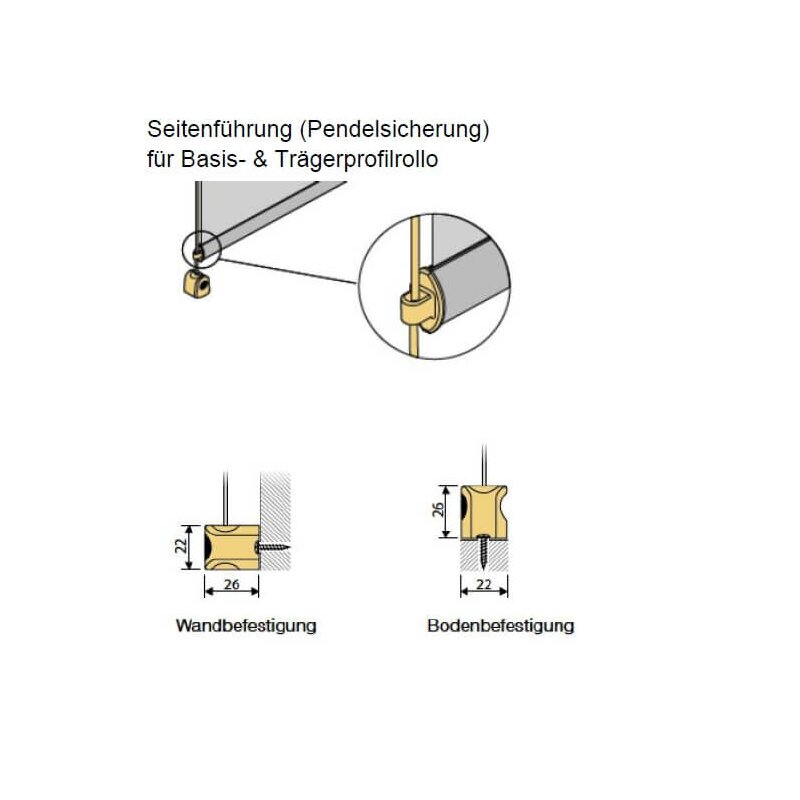 Seitenführung (Pendelsicherung)
für Basis- & Trägerprofilrollo

22

26

Wandbefestigung

26

22

Bodenbefestigung